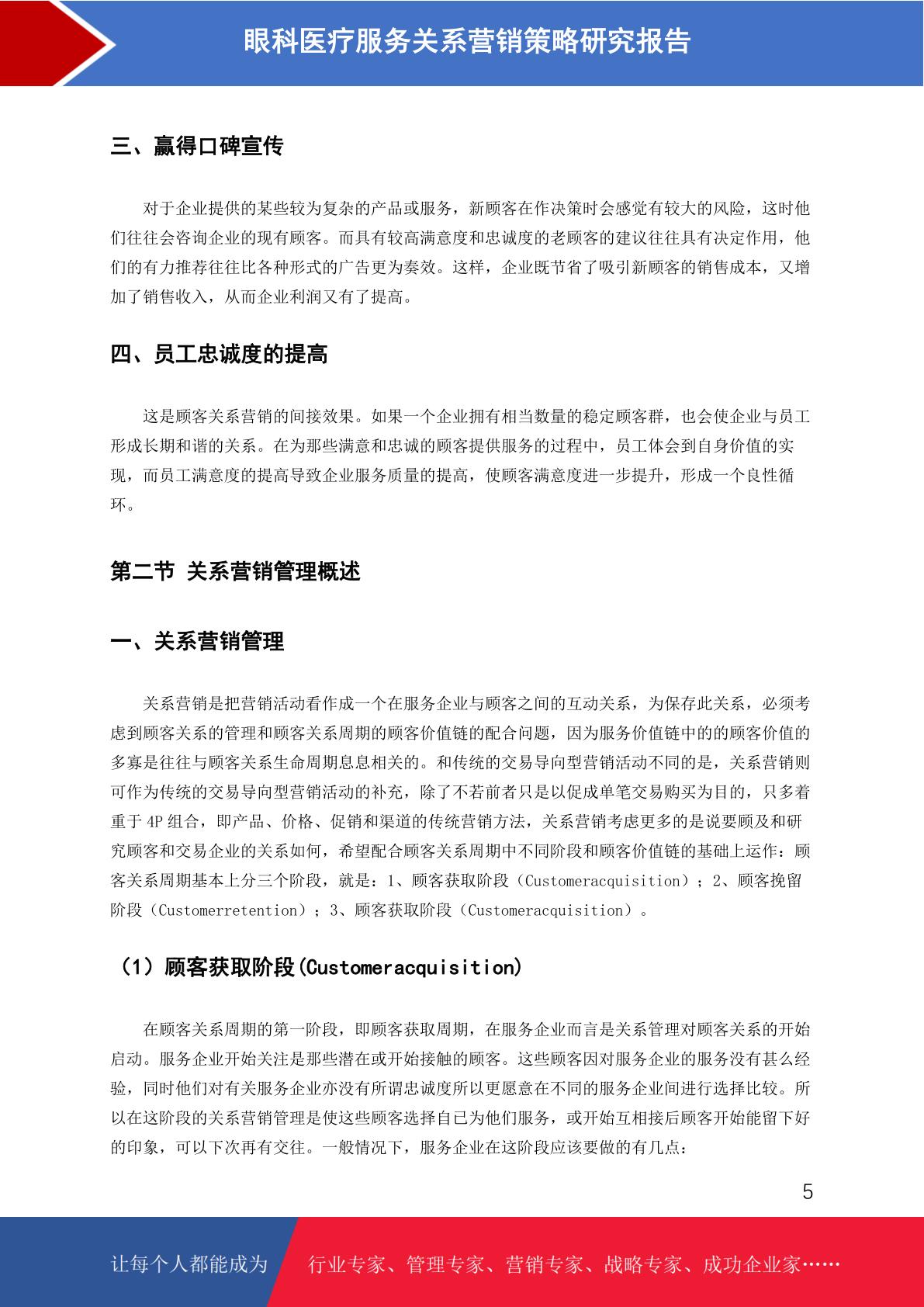 眼科医疗服务关系营销策略研究报告

三、赢得口碑宣传

对于企业提供的某些较为复杂的产品或服务，新顾客在作决策时会感觉有较大的风险，这时他们往往会咨询企业的现有顾客。而具有较高满意度和忠诚度的老顾客的建议往往具有决定作用，他们的有力推荐往往比各种形式的广告更为奏效。这样，企业既节省了吸引新顾客的销售成本，又增加了销售收入，从而企业利润又有了提高。

四、员工忠诚度的提高

这是顾客关系营销的间接效果。如果一个企业拥有相当数量的稳定顾客群，也会使企业与员工形成长期和谐的关系。在为那些满意和忠诚的顾客提供服务的过程中，员工体会到自身价值的实现，而员工满意度的提高导致企业服务质量的提高，使顾客满意度进一步提升，形成一个良性循环。

第二节 关系营销管理概述

一、关系营销管理

关系营销是把营销活动看作成一个在服务企业与顾客之间的互动关系，为保存此关系，必须考虑到顾客关系的管理和顾客关系周期的顾客价值链的配合问题，因为服务价值链中的的顾客价值的多寡是往往与顾客关系生命周期息息相关的。和传统的交易导向型营销活动不同的是，关系营销则可作为传统的交易导向型营销活动的补充，除了不若前者只是以促成单笔交易购买为目的，只多着重于 4P 组合，即产品、价格、促销和渠道的传统营销方法，关系营销考虑更多的是说要顾及和研究顾客和交易企业的关系如何，希望配合顾客关系周期中不同阶段和顾客价值链的基础上运作：顾客关系周期基本上分三个阶段，就是：1、顾客获取阶段（Customeracquisition）；2、顾客挽留阶段（Customerretention）；3、顾客获取阶段（Customeracquisition）。

（1）顾客获取阶段(Customeracquisition)

在顾客关系周期的第一阶段，即顾客获取周期，在服务企业而言是关系管理对顾客关系的开始启动。服务企业开始关注是那些潜在或开始接触的顾客。这些顾客因对服务企业的服务没有甚么经验，同时他们对有关服务企业亦没有所谓忠诚度所以更愿意在不同的服务企业间进行选择比较。所以在这阶段的关系营销管理是使这些顾客选择自己为他们服务，或开始互相接后顾客开始能留下好的印象，可以下次再有交往。一般情况下，服务企业在这阶段应该要做的有几点：

5

让每个人都能成为 行业专家、管理专家、营销专家、战略专家、成功企业家……